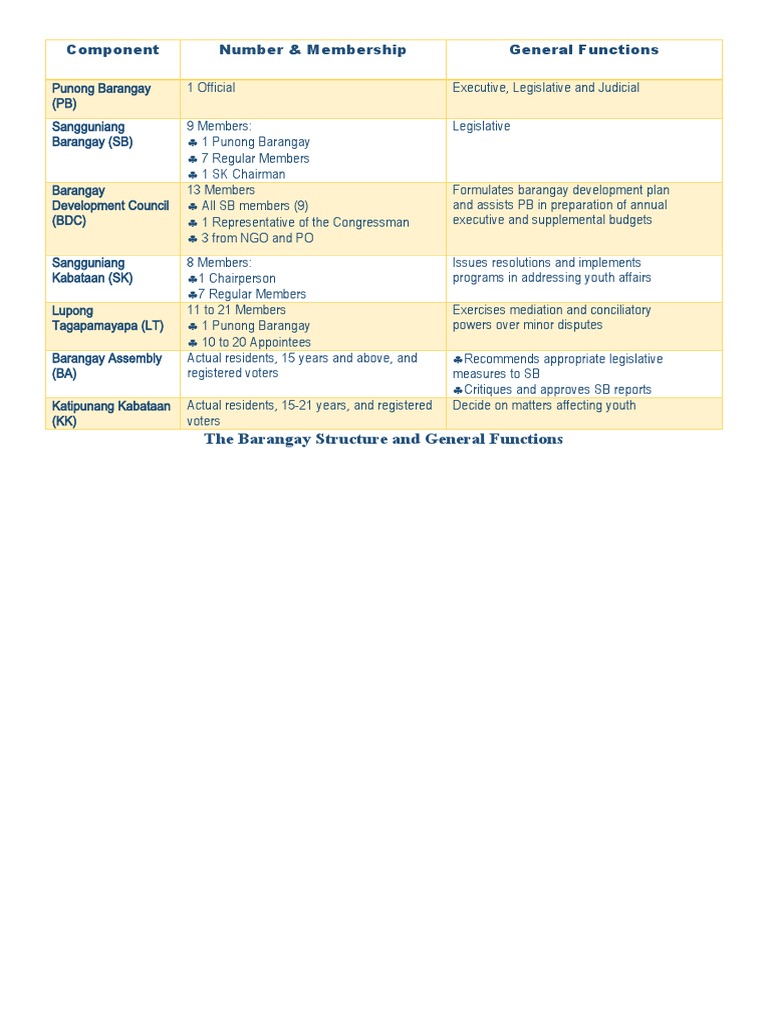 | Component | Number & Membership | General Functions |
|---|---|---|
| Punong Barangay (PB) | 1 Official | Executive, Legislative and Judicial |
| Sangguniang Barangay (SB) | 9 Members: ♣ 1 Punong Barangay ♣ 7 Regular Members ♣ 1 SK Chairman | Legislative |
| Barangay Development Council (BDC) | 13 Members ♣ All SB members (9) ♣ 1 Representative of the Congressman ♣ 3 from NGO and PO | Formulates barangay development plan and assists PB in preparation of annual executive and supplemental budgets |
| Sangguniang Kabataan (SK) | 8 Members: ♣1 Chairperson ♣7 Regular Members | Issues resolutions and implements programs in addressing youth affairs |
| Lupong Tagapamayapa (LT) | 11 to 21 Members ♣ 1 Punong Barangay ♣ 10 to 20 Appointees | Exercises mediation and conciliatory powers over minor disputes |
| Barangay Assembly (BA) | Actual residents, 15 years and above, and registered voters | ♣Recommends appropriate legislative measures to SB ♣Critiques and approves SB reports |
| Katipunang Kabataan (KK) | Actual residents, 15-21 years, and registered voters | Decide on matters affecting youth |

The Barangay Structure and General Functions